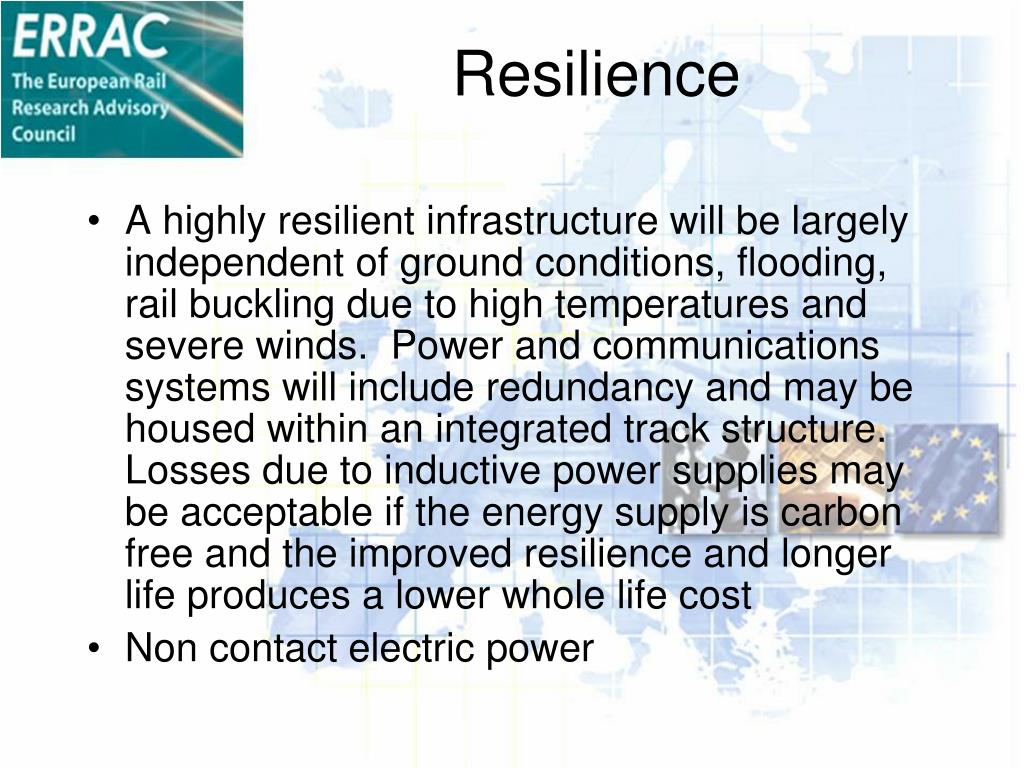 ERRAC
The European Rail
Research Advisory
Council

Resilience

• A highly resilient infrastructure will be largely independent of ground conditions, flooding, rail buckling due to high temperatures and severe winds. Power and communications systems will include redundancy and may be housed within an integrated track structure. Losses due to inductive power supplies may be acceptable if the energy supply is carbon free and the improved resilience and longer life produces a lower whole life cost
• Non contact electric power